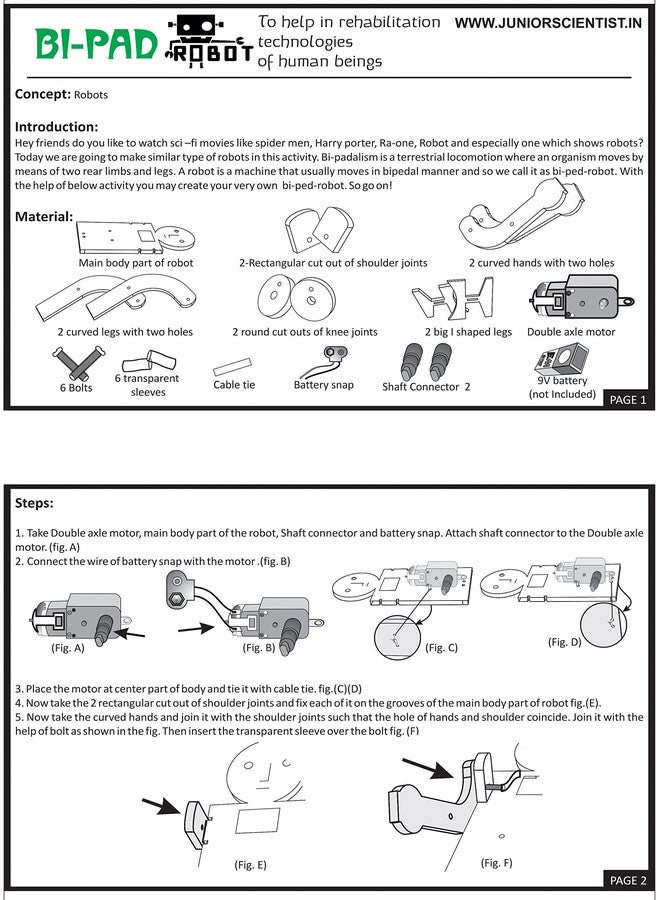 BI-PAD ROBOT To help in rehabilitation technologies of human beings WWW.JUNIORSCIENTIST.IN

Concept: Robots

Introduction:

Hey friends do you like to watch sci –fi movies like spider men, Harry porter, Ra-one, Robot and especially one which shows robots? Today we are going to make similar type of robots in this activity. Bi-padalism is a terrestrial locomotion where an organism moves by means of two rear limbs and legs. A robot is a machine that usually moves in bipedal manner and so we call it as bi-ped-robot. With the help of below activity you may create your very own bi-ped-robot. So go on!

Material:

Main body part of robot
2-Rectangular cut out of shoulder joints
2 curved hands with two holes
2 curved legs with two holes
2 round cut outs of knee joints
2 big I shaped legs
Double axle motor
6 Bolts
6 transparent sleeves
Cable tie
Battery snap
Shaft Connector 2
9V battery (not Included)

PAGE 1

Steps:

1. Take Double axle motor, main body part of the robot, Shaft connector and battery snap. Attach shaft connector to the Double axle motor. (fig. A)
2. Connect the wire of battery snap with the motor .(fig. B)

(Fig. A)
(Fig. B)
(Fig. C)
(Fig. D)

3. Place the motor at center part of body and tie it with cable tie. fig.(C)(D)
4. Now take the 2 rectangular cut out of shoulder joints and fix each of it on the grooves of the main body part of robot fig.(E).
5. Now take the curved hands and join it with the shoulder joints such that the hole of hands and shoulder coincide. Join it with the help of bolt as shown in the fig. Then insert the transparent sleeve over the bolt fig. (F)

(Fig. E)
(Fig. F)

PAGE 2